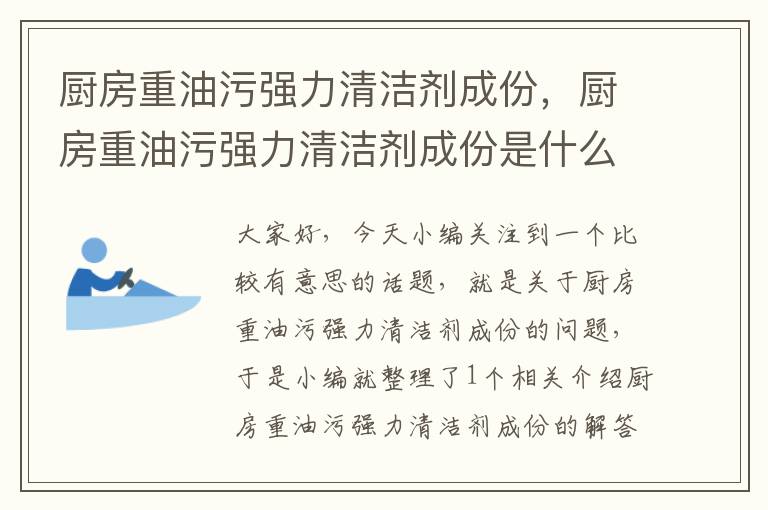 厨房重油污强力清洁剂成份，厨房重油污强力清洁剂成份是什么

大家好，今天小编关注到一个比较有意思的话题，就是关于厨房重油污强力清洁剂成份的问题，于是小编就整理了1个相关介绍厨房重油污强力清洁剂成份的解答